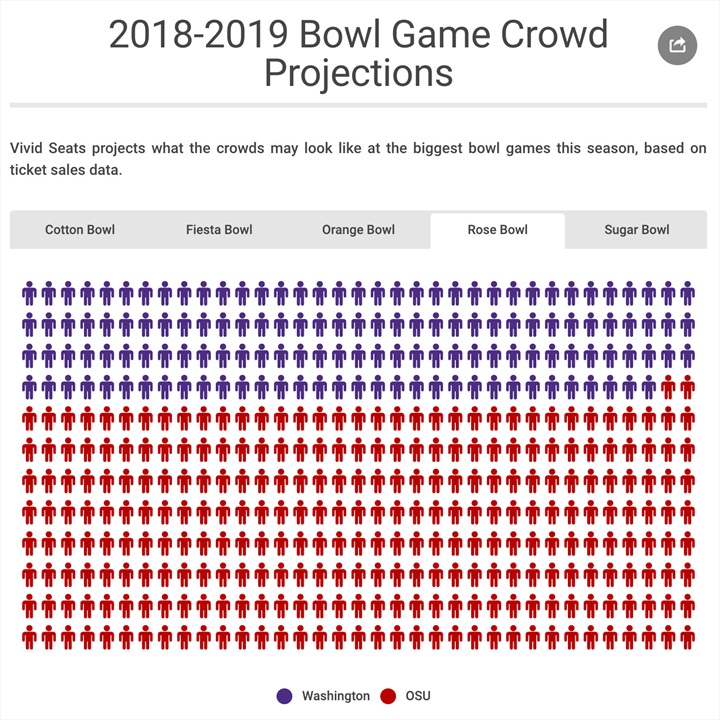 2018-2019 Bowl Game Crowd Projections

Vivid Seats projects what the crowds may look like at the biggest bowl games this season, based on ticket sales data.

Cotton Bowl
Fiesta Bowl
Orange Bowl
Rose Bowl
Sugar Bowl

Washington
OSU